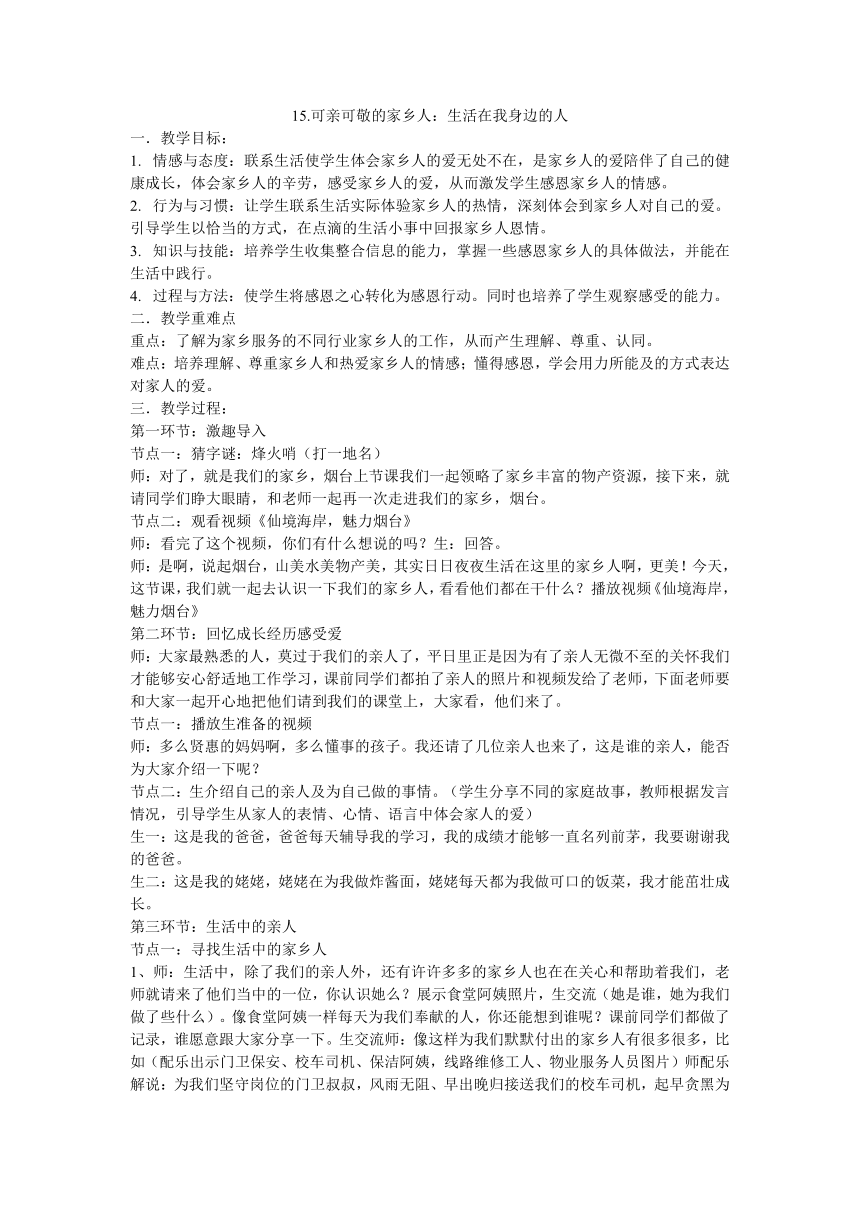 15.可亲可敬的家乡人：生活在我身边的人

一．教学目标：

1. 情感与态度：联系生活使学生体会家乡人的爱无处不在，是家乡人的爱陪伴了自己的健康成长，体会家乡人的辛劳，感受家乡人的爱，从而激发学生感恩家乡人的情感。

2. 行为与习惯：让学生联系生活实际体验家乡人的热情，深刻体会到家乡人对自己的爱。引导学生以恰当的方式，在点滴的生活小事中回报家乡人恩情。

3. 知识与技能：培养学生收集整合信息的能力，掌握一些感恩家乡人的具体做法，并能在生活中践行。

4. 过程与方法：使学生将感恩之心转化为感恩行动。同时也培养了学生观察感受的能力。

二．教学重难点

重点：了解为家乡服务的不同行业家乡人的工作，从而产生理解、尊重、认同。

难点：培养理解、尊重家乡人和热爱家乡人的情感；懂得感恩，学会用力所能及的方式表达对家人的爱。

三．教学过程：

第一环节：激趣导入

节点一：猜字谜：烽火哨（打一地名）

师：对了，就是我们的家乡，烟台上节课我们一起领略了家乡丰富的物产资源，接下来，就请同学们睁大眼睛，和老师一起再一次走进我们的家乡，烟台。

节点二：观看视频《仙境海岸，魅力烟台》

师：看完了这个视频，你们有什么想说的吗？生：回答。

师：是啊，说起烟台，山美水美物产美，其实日日夜夜生活在这里的家乡人啊，更美！今天，这节课，我们就一起去认识一下我们的家乡人，看看他们都在干什么？播放视频《仙境海岸，魅力烟台》

第二环节：回忆成长经历感受爱

师：大家最熟悉的人，莫过于我们的亲人了，平日里正是因为有了亲人无微不至的关怀我们才能够安心舒适地工作学习，课前同学们都拍了亲人的照片和视频发给了老师，下面老师要和大家一起开心地把他们请到我们的课堂上，大家看，他们来了。

节点一：播放生准备的视频

师：多么贤惠的妈妈啊，多么懂事的孩子。我还请了几位亲人也来了，这是谁的亲人，能否为大家介绍一下呢？

节点二：生介绍自己的亲人及为自己做的事情。（学生分享不同的家庭故事，教师根据发言情况，引导学生从家人的表情、心情、语言中体会家人的爱）

生一：这是我的爸爸，爸爸每天辅导我的学习，我的成绩才能够一直名列前茅，我要谢谢我的爸爸。

生二：这是我的姥姥，姥姥在为我做炸酱面，姥姥每天都为我做可口的饭菜，我才能茁壮成长。

第三环节：生活中的亲人

节点一：寻找生活中的家乡人

1、师：生活中，除了我们的亲人外，还有许许多多的家乡人也在在关心和帮助着我们，老师就请来了他们当中的一位，你认识她么？展示食堂阿姨照片，生交流（她是谁，她为我们做了些什么）。像食堂阿姨一样每天为我们奉献的人，你还能想到谁呢？课前同学们都做了记录，谁愿意跟大家分享一下。生交流师：像这样为我们默默付出的家乡人有很多很多，比如（配乐出示门卫保安、校车司机、保洁阿姨，线路维修工人、物业服务人员图片）师配乐解说：为我们坚守岗位的门卫叔叔，风雨无阻、早出晚归接送我们的校车司机，起早贪黑为